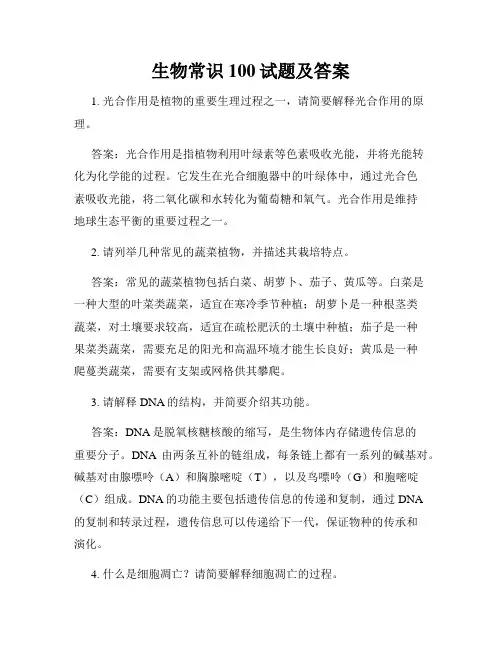 生物常识 100 试题及答案

1. 光合作用是植物的重要生理过程之一，请简要解释光合作用的原理。

答案：光合作用是指植物利用叶绿素等色素吸收光能，并将光能转化为化学能的过程。它发生在光合细胞器中的叶绿体中，通过光合色素吸收光能，将二氧化碳和水转化为葡萄糖和氧气。光合作用是维持地球生态平衡的重要过程之一。

2. 请列举几种常见的蔬菜植物，并描述其栽培特点。

答案：常见的蔬菜植物包括白菜、胡萝卜、茄子、黄瓜等。白菜是一种大型的叶菜类蔬菜，适宜在寒冷季节种植；胡萝卜是一种根茎类蔬菜，对土壤要求较高，适宜在疏松肥沃的土壤中种植；茄子是一种果菜类蔬菜，需要充足的阳光和高温环境才能生长良好；黄瓜是一种爬蔓类蔬菜，需要有支架或网格供其攀爬。

3. 请解释 DNA 的结构，并简要介绍其功能。

答案：DNA 是脱氧核糖核酸的缩写，是生物体内存储遗传信息的重要分子。DNA 由两条互补的链组成，每条链上都有一系列的碱基对。碱基对由腺嘌呤（A）和胸腺嘧啶（T），以及鸟嘌呤（G）和胞嘧啶（C）组成。DNA 的功能主要包括遗传信息的传递和复制，通过 DNA 的复制和转录过程，遗传信息可以传递给下一代，保证物种的传承和演化。

4. 什么是细胞凋亡？请简要解释细胞凋亡的过程。